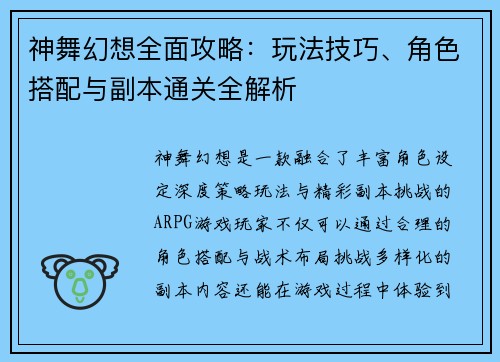 神舞幻想全面攻略：玩法技巧、角色搭配与副本通关全解析

神舞幻想是一款融合了丰富角色设定深度策略玩法与精彩副本挑战的ARPG游戏玩家不仅可以通过合理的角色搭配与战术布局挑战多样化的副本内容还能在游戏过程中体验到